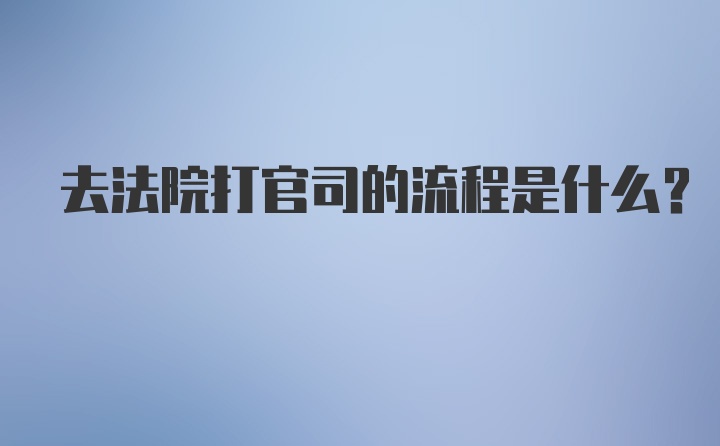 去法院打官司的流程是什么？